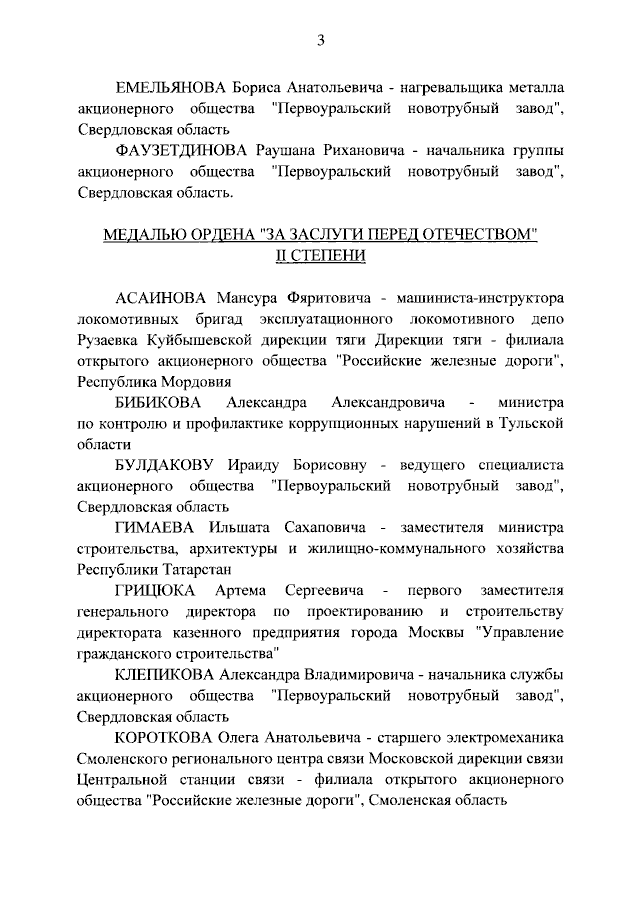 3

ЕМЕЛЬЯНОВА Бориса Анатольевича - нагревальщика металла акционерного общества "Первоуральский новотрубный завод", Свердловская область

ФАУЗЕТДИНОВА Раушана Рихановича - начальника группы акционерного общества "Первоуральский новотрубный завод", Свердловская область.

МЕДАЛЬЮ ОРДЕНА "ЗА ЗАСЛУГИ ПЕРЕД ОТЕЧЕСТВОМ" II СТЕПЕНИ

АСАИНОВА Мансура Фяритовича - машиниста-инструктора локомотивных бригад эксплуатационного локомотивного депо Рузаевка Куйбышевской дирекции тяги Дирекции тяги - филиала открытого акционерного общества "Российские железные дороги", Республика Мордовия

БИБИКОВА Александра Александровича - министра по контролю и профилактике коррупционных нарушений в Тульской области

БУЛДАКОВУ Ираиду Борисовну - ведущего специалиста акционерного общества "Первоуральский новотрубный завод", Свердловская область

ГИМАЕВА Ильшата Сахаповича - заместителя министра строительства, архитектуры и жилищно-коммунального хозяйства Республики Татарстан

ГРИЦЮКА Артема Сергеевича - первого заместителя генерального директора по проектированию и строительству директората казенного предприятия города Москвы "Управление гражданского строительства"

КЛЕПИКОВА Александра Владимировича - начальника службы акционерного общества "Первоуральский новотрубный завод", Свердловская область

КОРОТКОВА Олега Анатольевича - старшего электромеханика Смоленского регионального центра связи Московской дирекции связи Центральной станции связи - филиала открытого акционерного общества "Российские железные дороги", Смоленская область